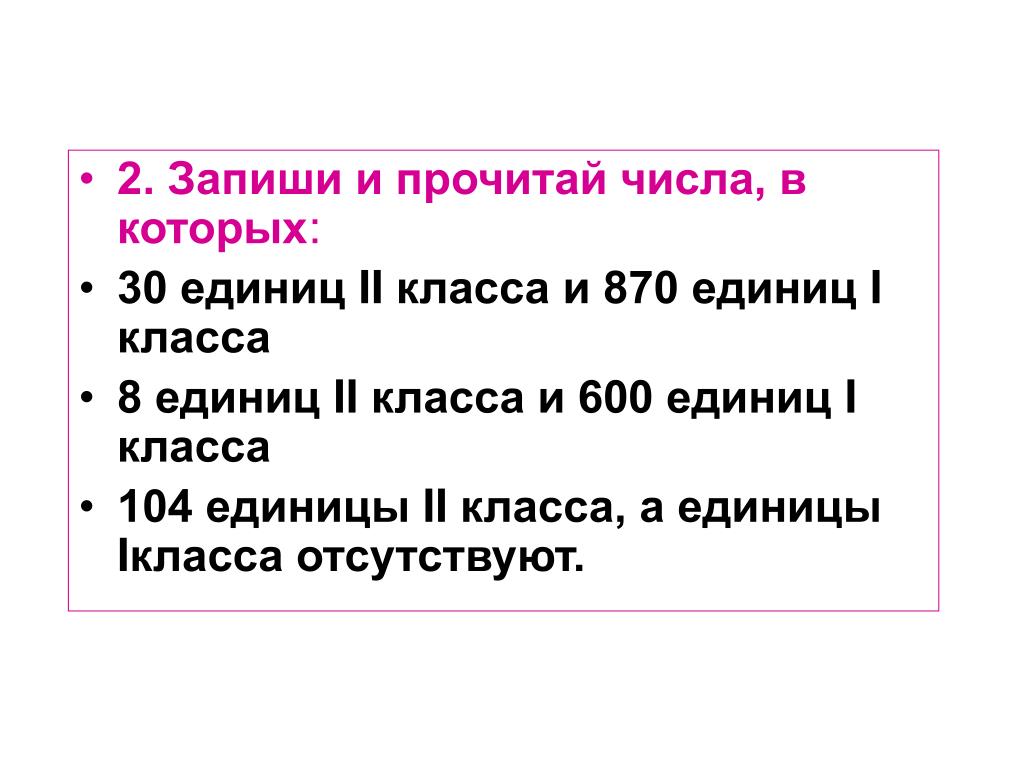 • 2. Запиши и прочитай числа, в которых:
• 30 единиц II класса и 870 единиц I класса
• 8 единиц II класса и 600 единиц I класса
• 104 единицы II класса, а единицы Iкласса отсутствуют.